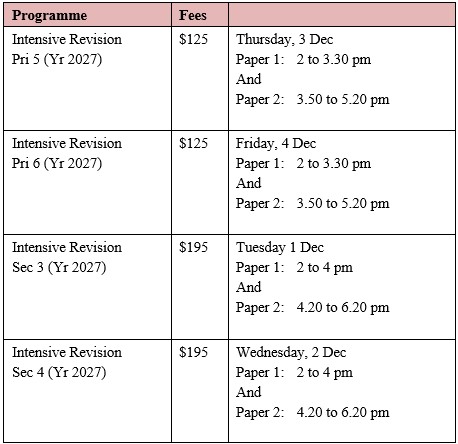 | Programme | Fees |  |
|---|---|---|
| Intensive Revision Pri 5 (Yr 2027) | $125 | Thursday, 3 Dec Paper 1: 2 to 3.30 pm And Paper 2: 3.50 to 5.20 pm |
| Intensive Revision Pri 6 (Yr 2027) | $125 | Friday, 4 Dec Paper 1: 2 to 3.30 pm And Paper 2: 3.50 to 5.20 pm |
| Intensive Revision Sec 3 (Yr 2027) | $195 | Tuesday 1 Dec Paper 1: 2 to 4 pm And Paper 2: 4.20 to 6.20 pm |
| Intensive Revision Sec 4 (Yr 2027) | $195 | Wednesday, 2 Dec Paper 1: 2 to 4 pm And Paper 2: 4.20 to 6.20 pm |